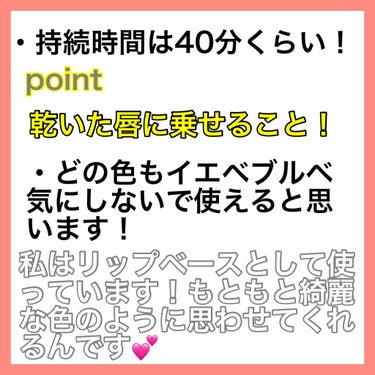 ・持続時間は40分くらい！

point

乾いた唇に乗せること！

・どの色もイエベブルベ気にしないで使えると思います！

私はリップベースとして使っています！もともと綺麗な色のように思わせてくれるんです💕